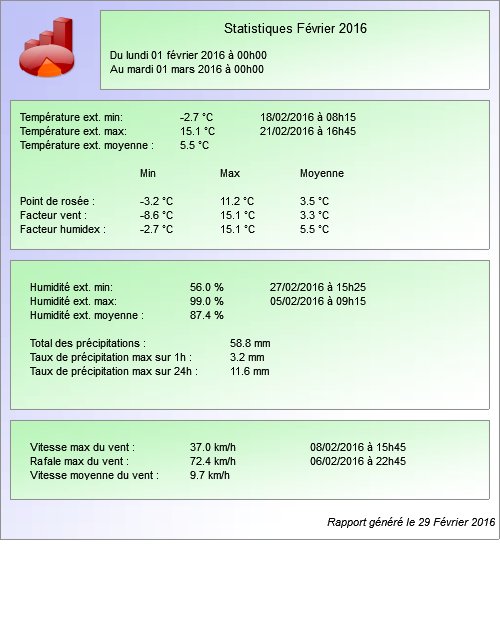 Statistiques Février 2016

Du lundi 01 février 2016 à 00h00
Au mardi 01 mars 2016 à 00h00

Température ext. min: -2.7 °C 18/02/2016 à 08h15
Température ext. max: 15.1 °C 21/02/2016 à 16h45
Température ext. moyenne : 5.5 °C

| | Min | Max | Moyenne |
|---|---|---|---|
| Point de rosée : | -3.2 °C | 11.2 °C | 3.5 °C |
| Facteur vent : | -8.6 °C | 15.1 °C | 3.3 °C |
| Facteur humidex : | -2.7 °C | 15.1 °C | 5.5 °C |

Humidité ext. min: 56.0 % 27/02/2016 à 15h25
Humidité ext. max: 99.0 % 05/02/2016 à 09h15
Humidité ext. moyenne : 87.4 %

Total des précipitations : 58.8 mm
Taux de précipitation max sur 1h : 3.2 mm
Taux de précipitation max sur 24h : 11.6 mm

Vitesse max du vent : 37.0 km/h 08/02/2016 à 15h45
Rafale max du vent : 72.4 km/h 06/02/2016 à 22h45
Vitesse moyenne du vent : 9.7 km/h

Rapport généré le 29 Février 2016